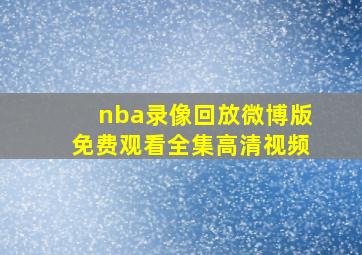 nba录像回放微博版
免费观看全集高清视频